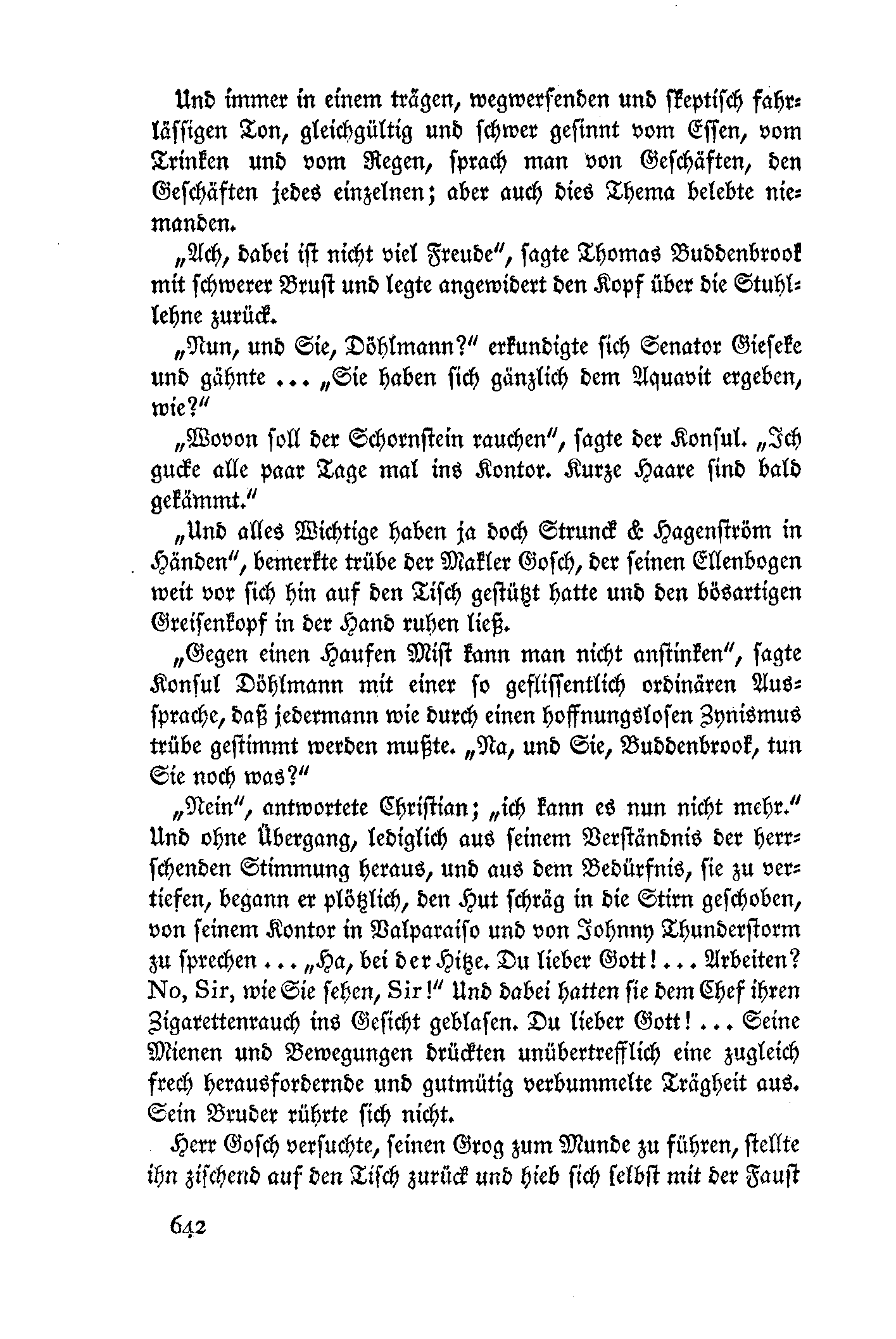 Und immer in einem trägen, wegwerfenden und skeptisch fahrlässigen Ton, gleichgültig und schwer gesinnt vom Essen, vom Trinken und vom Regen, sprach man von Geschäften, den Geschäften jedes einzelnen; aber auch dies Thema belebte niemanden.

„Ach, dabei ist nicht viel Freude", sagte Thomas Buddenbrook mit schwerer Brust und legte angewidert den Kopf über die Stuhllehne zurück.

„Nun, und Sie, Döhlmann?" erkundigte sich Senator Gieseke und gähnte ... „Sie haben sich gänzlich dem Aquavit ergeben, wie?"

„Wovon soll der Schornstein rauchen", sagte der Konsul. „Ich gucke alle paar Tage mal ins Kontor. Kurze Haare sind bald gekämmt."

„Und alles Wichtige haben ja doch Strunck & Hagenström in Händen", bemerkte trübe der Makler Gosch, der seinen Ellenbogen weit vor sich hin auf den Tisch gestützt hatte und den bösartigen Greisenkopf in der Hand ruhen ließ.

„Gegen einen Haufen Mist kann man nicht anstinken", sagte Konsul Döhlmann mit einer so geflissentlich ordinären Aussprache, daß jedermann wie durch einen hoffnungslosen Zynismus trübe gestimmt werden mußte. „Na, und Sie, Buddenbrook, tun Sie noch was?"

„Nein", antwortete Christian; „ich kann es nun nicht mehr." Und ohne Übergang, lediglich aus seinem Verständnis der herrschenden Stimmung heraus, und aus dem Bedürfnis, sie zu vertiefen, begann er plötzlich, den Hut schräg in die Stirn geschoben, von seinem Kontor in Valparaiso und von Johnny Thunderstorm zu sprechen ... „Ha, bei der Hitze. Du lieber Gott! ... Arbeiten? No, Sir, wie Sie sehen, Sir!" Und dabei hatten sie dem Chef ihren Zigarettenrauch ins Gesicht geblasen. Du lieber Gott! ... Seine Mienen und Bewegungen drückten unübertrefflich eine zugleich frech herausfordernde und gutmütig verbummelte Trägheit aus. Sein Bruder rührte sich nicht.

Herr Gosch versuchte, seinen Grog zum Munde zu führen, stellte ihn zischend auf den Tisch zurück und hieb sich selbst mit der Faust

642